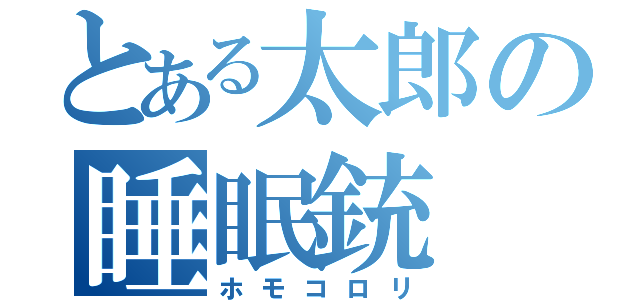 とある太郎の睡眠銃
ホモコロリ